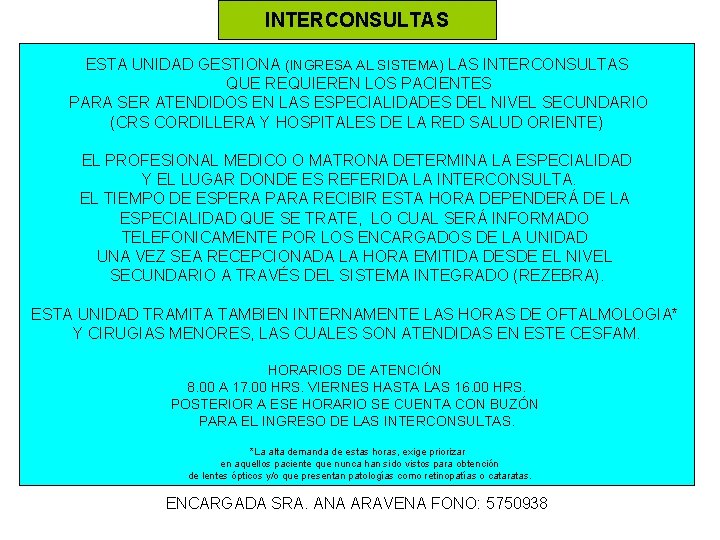 INTERCONSULTAS

ESTA UNIDAD GESTIONA (INGRESA AL SISTEMA) LAS INTERCONSULTAS
QUE REQUIEREN LOS PACIENTES
PARA SER ATENDIDOS EN LAS ESPECIALIDADES DEL NIVEL SECUNDARIO
(CRS CORDILLERA Y HOSPITALES DE LA RED SALUD ORIENTE)

EL PROFESIONAL MEDICO O MATRONA DETERMINA LA ESPECIALIDAD
Y EL LUGAR DONDE ES REFERIDA LA INTERCONSULTA.
EL TIEMPO DE ESPERA PARA RECIBIR ESTA HORA DEPENDERÁ DE LA
ESPECIALIDAD QUE SE TRATE, LO CUAL SERÁ INFORMADO
TELEFONICAMENTE POR LOS ENCARGADOS DE LA UNIDAD
UNA VEZ SEA RECEPCIONADA LA HORA EMITIDA DESDE EL NIVEL
SECUNDARIO A TRAVÉS DEL SISTEMA INTEGRADO (REZEBRA).

ESTA UNIDAD TRAMITA TAMBIEN INTERNAMENTE LAS HORAS DE OFTALMOLOGIA*
Y CIRUGIAS MENORES, LAS CUALES SON ATENDIDAS EN ESTE CESFAM.

HORARIOS DE ATENCIÓN
8.00 A 17.00 HRS. VIERNES HASTA LAS 16.00 HRS.
POSTERIOR A ESE HORARIO SE CUENTA CON BUZÓN
PARA EL INGRESO DE LAS INTERCONSULTAS.

*La alta demanda de estas horas, exige priorizar
en aquellos paciente que nunca han sido vistos para obtención
de lentes ópticos y/o que presentan patologías como retinopatías o cataratas.

ENCARGADA SRA. ANA ARAVENA FONO: 5750938